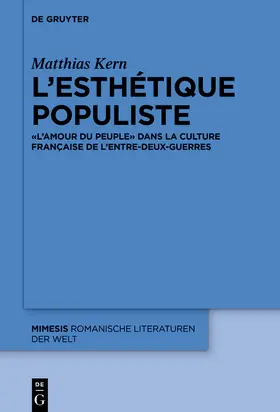 DE GRUYTER

Matthias Kern

L'ESTHÉTIQUE POPULISTE

«L'AMOUR DU PEUPLE» DANS LA CULTURE FRANÇAISE DE L'ENTRE-DEUX-GUERRES

MIMESIS ROMANISCHE LITERATUREN DER WELT

DE G